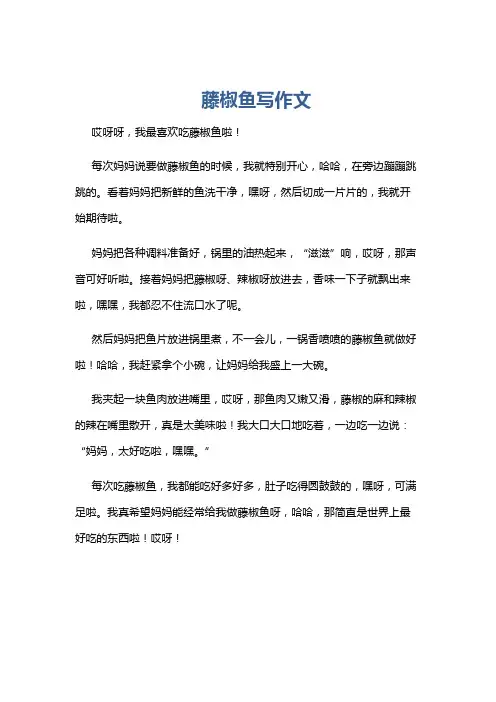 藤椒鱼写作文

哎呀呀，我最喜欢吃藤椒鱼啦！

每次妈妈说要做藤椒鱼的时候，我就特别开心，哈哈，在旁边蹦蹦跳跳的。看着妈妈把新鲜的鱼洗干净，嘿呀，然后切成一片片的，我就开始期待啦。

妈妈把各种调料准备好，锅里的油热起来，“滋滋”响，哎呀，那声音可好听啦。接着妈妈把藤椒呀、辣椒呀放进去，香味一下子就飘出来啦，嘿嘿，我都忍不住流口水了呢。

然后妈妈把鱼片放进锅里煮，不一会儿，一锅香喷喷的藤椒鱼就做好啦！哈哈，我赶紧拿个小碗，让妈妈给我盛上一大碗。

我夹起一块鱼肉放进嘴里，哎呀，那鱼肉又嫩又滑，藤椒的麻和辣椒的辣在嘴里散开，真是太美味啦！我大口大口地吃着，一边吃一边说：“妈妈，太好吃啦，嘿嘿。”

每次吃藤椒鱼，我都能吃好多好多，肚子吃得圆鼓鼓的，嘿呀，可满足啦。我真希望妈妈能经常给我做藤椒鱼呀，哈哈，那简直是世界上最好吃的东西啦！哎呀！